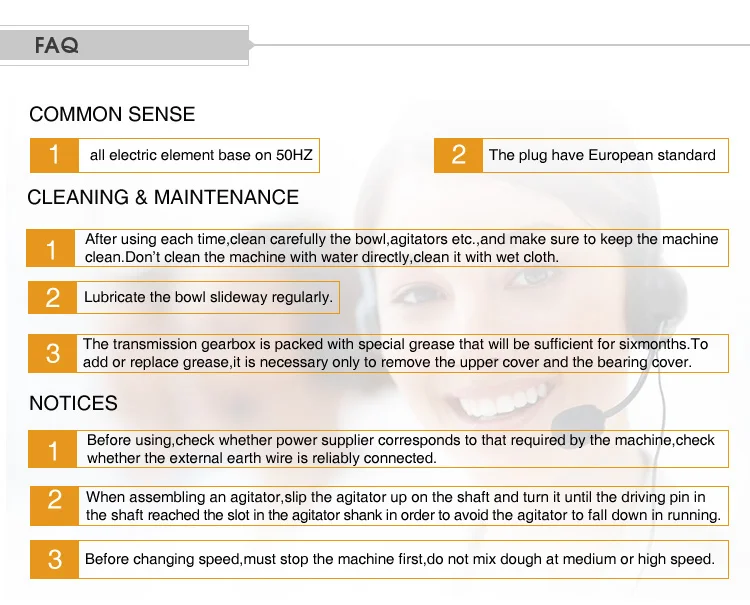 FAQ

COMMON SENSE

1 all electric element base on 50HZ

2 The plug have European standard

CLEANING & MAINTENANCE

1 After using each time,clean carefully the bowl,agitators etc.,and make sure to keep the machine clean.Don't clean the machine with water directly,clean it with wet cloth.

2 Lubricate the bowl slideway regularly.

3 The transmission gearbox is packed with special grease that will be sufficient for sixmonths.To add or replace grease,it is necessary only to remove the upper cover and the bearing cover.

NOTICES

1 Before using,check whether power supplier corresponds to that required by the machine,check whether the external earth wire is reliably connected.

2 When assembling an agitator,slip the agitator up on the shaft and turn it until the driving pin in the shaft reached the slot in the agitator shank in order to avoid the agitator to fall down in running.

3 Before changing speed,must stop the machine first,do not mix dough at medium or high speed.